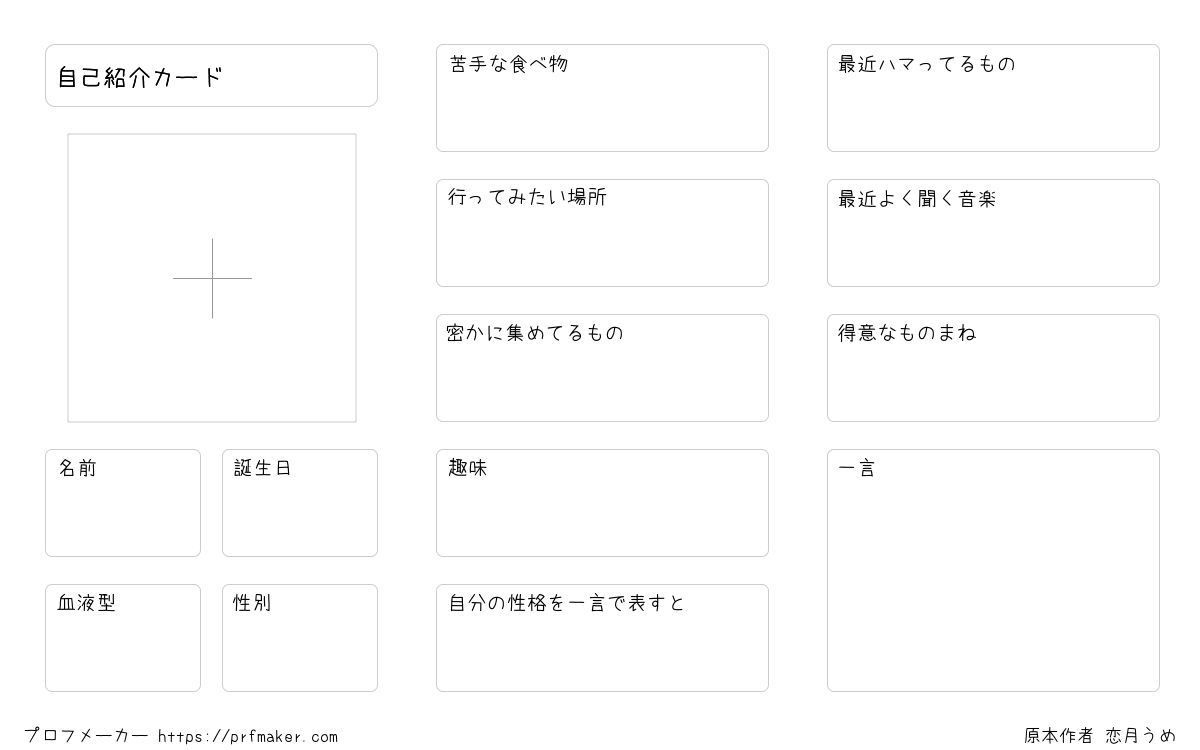 自己紹介カード

名前

誕生日

血液型

性別

苦手な食べ物

行ってみたい場所

密かに集めてるもの

趣味

自分の性格を一言で表すと

最近ハマってるもの

最近よく聞く音楽

得意なものまね

一言

プロフメーカー https://prfmaker.com

原本作者 恋月うめ